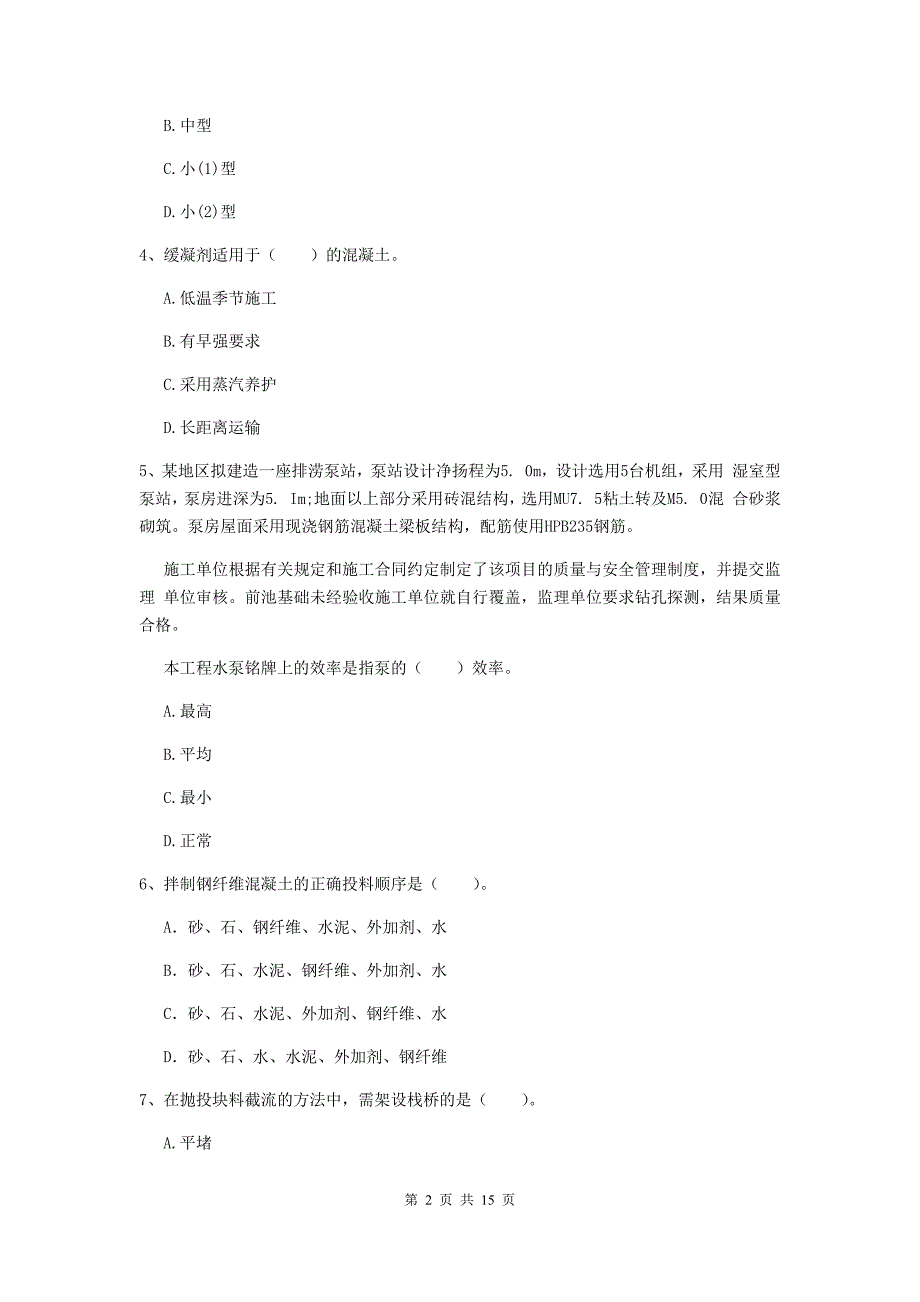 B. 中型

C. 小(1)型

D. 小(2)型

4、缓凝剂适用于（　　）的混凝土。

A. 低温季节施工

B. 有早强要求

C. 采用蒸汽养护

D. 长距离运输

5、某地区拟建造一座排涝泵站，泵站设计净扬程为5. 0m，设计选用5台机组，采用 湿室型泵站，泵房进深为5. Im;地面以上部分采用砖混结构，选用MU7. 5粘土转及M5. 0混 合砂浆砌筑。泵房屋面采用现浇钢筋混凝土梁板结构，配筋使用HPB235钢筋。

施工单位根据有关规定和施工合同约定制定了该项目的质量与安全管理制度，并提交监理 单位审核。前池基础未经验收施工单位就自行覆盖，监理单位要求钻孔探测，结果质量合格。

本工程水泵铭牌上的效率是指泵的（　　）效率。

A. 最高

B. 平均

C. 最小

D. 正常

6、拌制钢纤维混凝土的正确投料顺序是（　　）。

A. 砂、石、钢纤维、水泥、外加剂、水

B. 砂、石、水泥、钢纤维、外加剂、水

C. 砂、石、水泥、外加剂、钢纤维、水

D. 砂、石、水、水泥、外加剂、钢纤维

7、在抛投块料截流的方法中，需架设栈桥的是（　　）。

A. 平堵

第 2 页 共 15 页